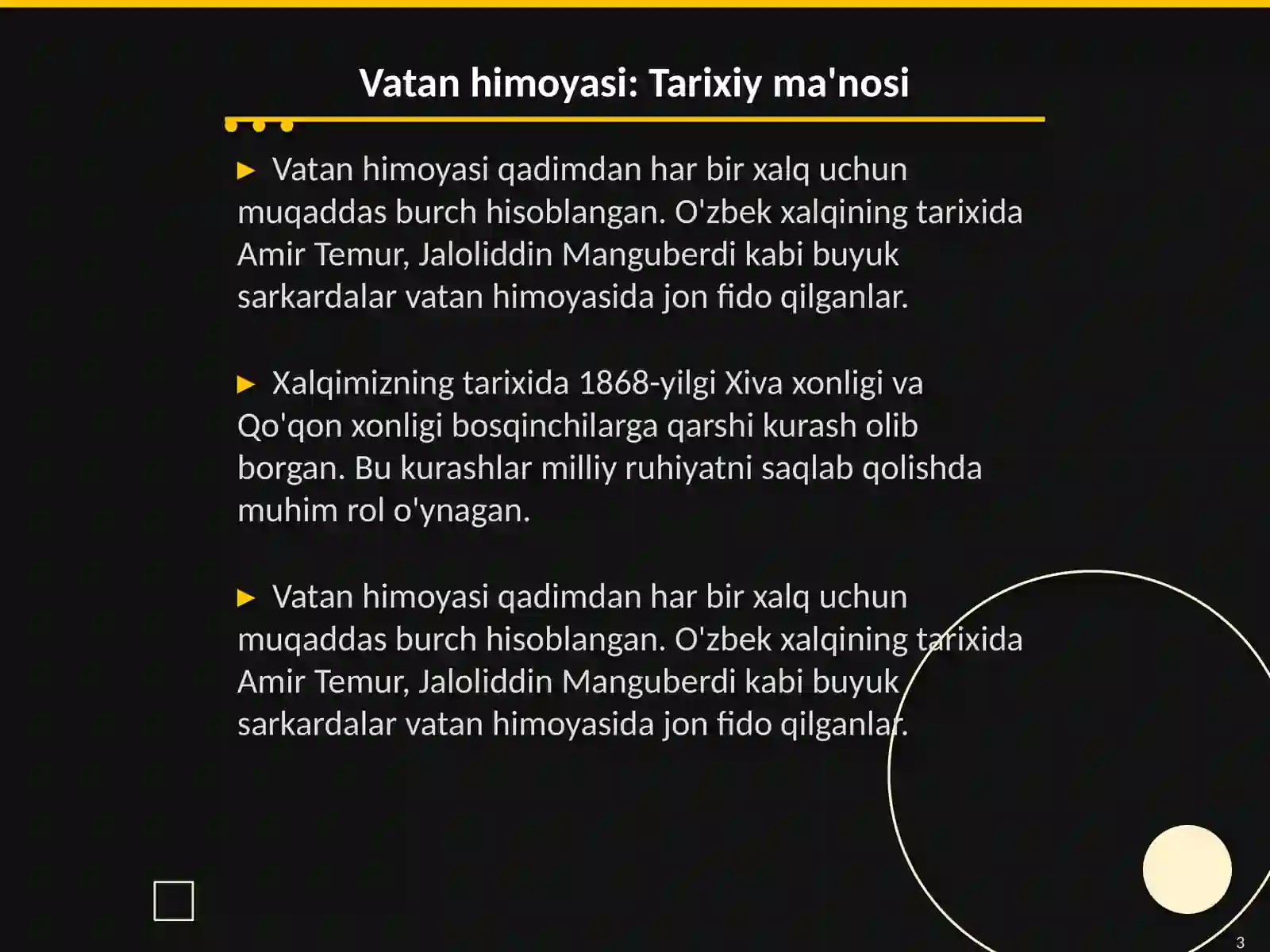 Vatan himoyasi: Tarixiy ma'nosi

Vatan himoyasi qadimdan har bir xalq uchun muqaddas burch hisoblangan. O'zbek xalqining tarixida Amir Temur, Jaloliddin Manguberdi kabi buyuk sarkardalar vatan himoyasida jon fido qilganlar.

Xalqimizning tarixida 1868-yilgi Xiva xonligi va Qo'qon xonligi bosqinchilarga qarshi kurash olib borgan. Bu kurashlar milliy ruhiyatni saqlab qolishda muhim rol o'ynagan.

Vatan himoyasi qadimdan har bir xalq uchun muqaddas burch hisoblangan. O'zbek xalqining tarixida Amir Temur, Jaloliddin Manguberdi kabi buyuk sarkardalar vatan himoyasida jon fido qilganlar.

3